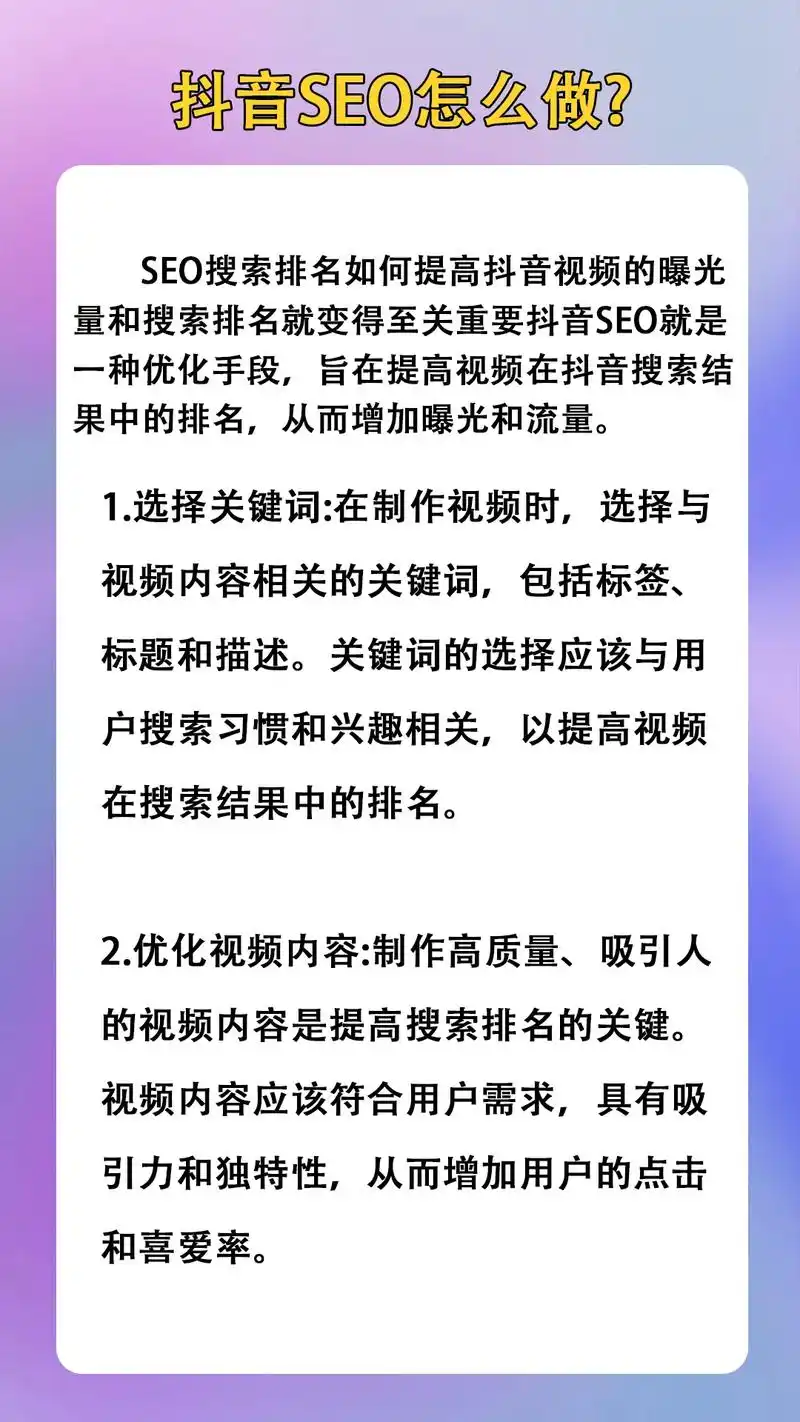 抖音SEO怎么做?

SEO搜索排名如何提高抖音视频的曝光量和搜索排名就变得至关重要抖音SEO就是一种优化手段，旨在提高视频在抖音搜索结果中的排名，从而增加曝光和流量。

1.选择关键词:在制作视频时，选择与视频内容相关的关键词，包括标签、标题和描述。关键词的选择应该与用户搜索习惯和兴趣相关，以提高视频在搜索结果中的排名。

2.优化视频内容:制作高质量、吸引人的视频内容是提高搜索排名的关键。视频内容应该符合用户需求，具有吸引力和独特性，从而增加用户的点击和喜爱率。